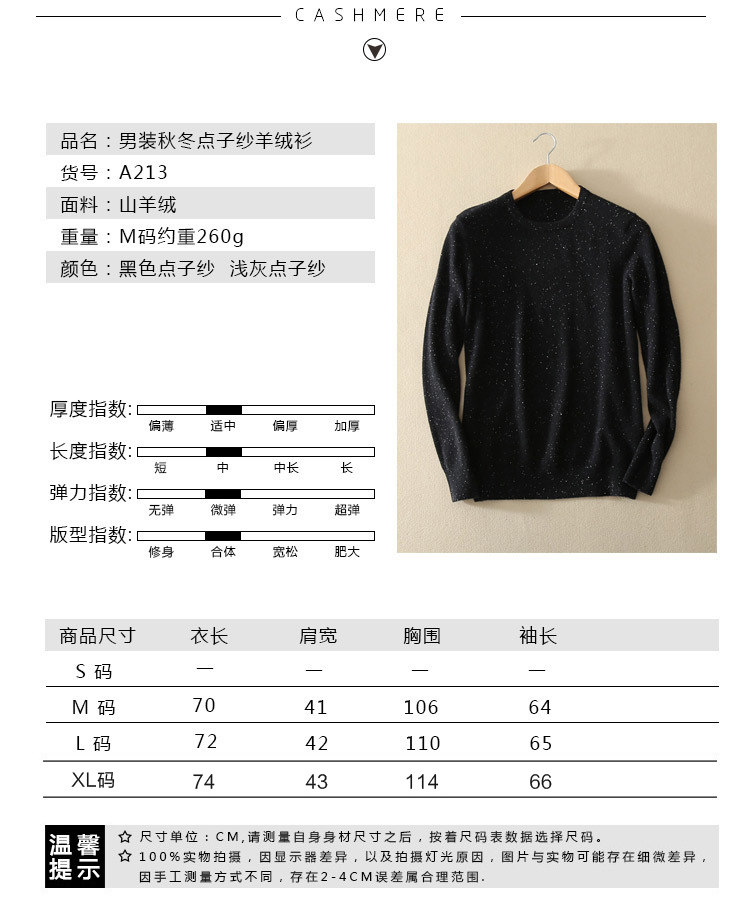 CASHMERE

品名：男装秋冬点子纱羊绒衫
货号：A213
面料：山羊绒
重量：M码约重260g
颜色：黑色点子纱 浅灰点子纱

厚度指数: 偏薄 适中 偏厚 加厚
长度指数: 短 中 中长 长
弹力指数: 无弹 微弹 弹力 超弹
版型指数: 修身 合体 宽松 肥大

| 商品尺寸 | 衣长 | 肩宽 | 胸围 | 袖长 |
|---|---|---|---|---|
| S 码 | — | — | — | — |
| M 码 | 70 | 41 | 106 | 64 |
| L 码 | 72 | 42 | 110 | 65 |
| XL码 | 74 | 43 | 114 | 66 |

温馨提示
☆ 尺寸单位：CM,请测量自身身材尺寸之后，按着尺码表数据选择尺码。
☆ 100%实物拍摄，因显示器差异，以及拍摄灯光原因，图片与实物可能存在细微差异，因手工测量方式不同，存在2-4CM误差属合理范围.